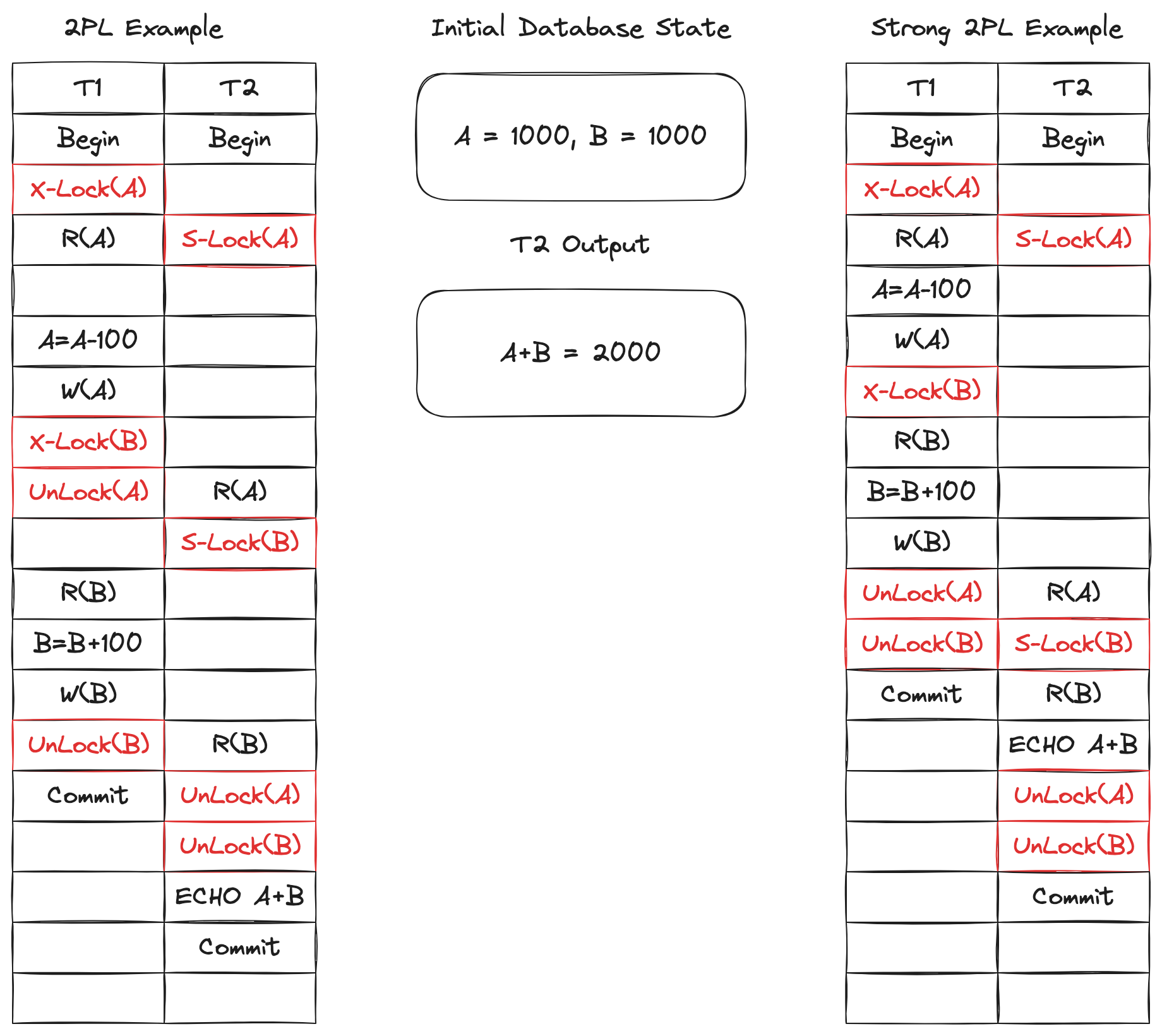 2PL Example

| T1 | T2 |
|---|---|
| Begin | Begin |
| X-Lock(A) | |
| R(A) | S-Lock(A) |
| | |
| A=A-100 | |
| W(A) | |
| X-Lock(B) | |
| UnLock(A) | R(A) |
| | S-Lock(B) |
| R(B) | |
| B=B+100 | |
| W(B) | |
| UnLock(B) | R(B) |
| Commit | UnLock(A) |
| | UnLock(B) |
| | ECHO A+B |
| | Commit |
| | |

Initial Database State

A = 1000, B = 1000

T2 Output

A+B = 2000

Strong 2PL Example

| T1 | T2 |
|---|---|
| Begin | Begin |
| X-Lock(A) | |
| R(A) | S-Lock(A) |
| A=A-100 | |
| W(A) | |
| X-Lock(B) | |
| R(B) | |
| B=B+100 | |
| W(B) | |
| UnLock(A) | R(A) |
| UnLock(B) | S-Lock(B) |
| Commit | R(B) |
| | ECHO A+B |
| | UnLock(A) |
| | UnLock(B) |
| | Commit |
| | |
| | |